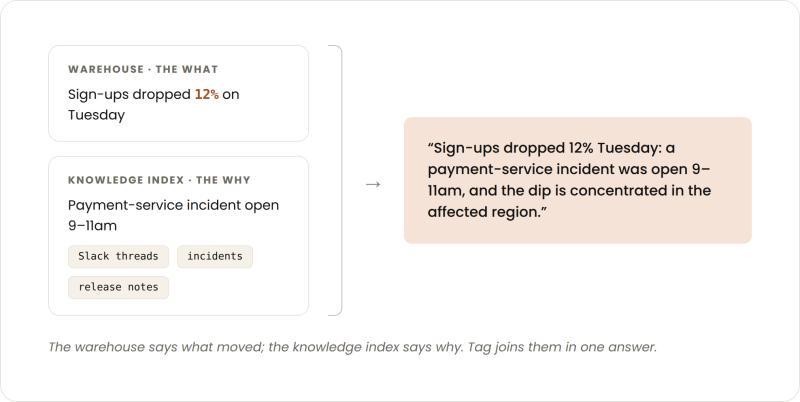 WAREHOUSE · THE WHAT

Sign-ups dropped 12% on Tuesday

KNOWLEDGE INDEX · THE WHY

Payment-service incident open 9–11am

Slack threads

incidents

release notes

→

"Sign-ups dropped 12% Tuesday: a payment-service incident was open 9–11am, and the dip is concentrated in the affected region."

The warehouse says what moved; the knowledge index says why. Tag joins them in one answer.